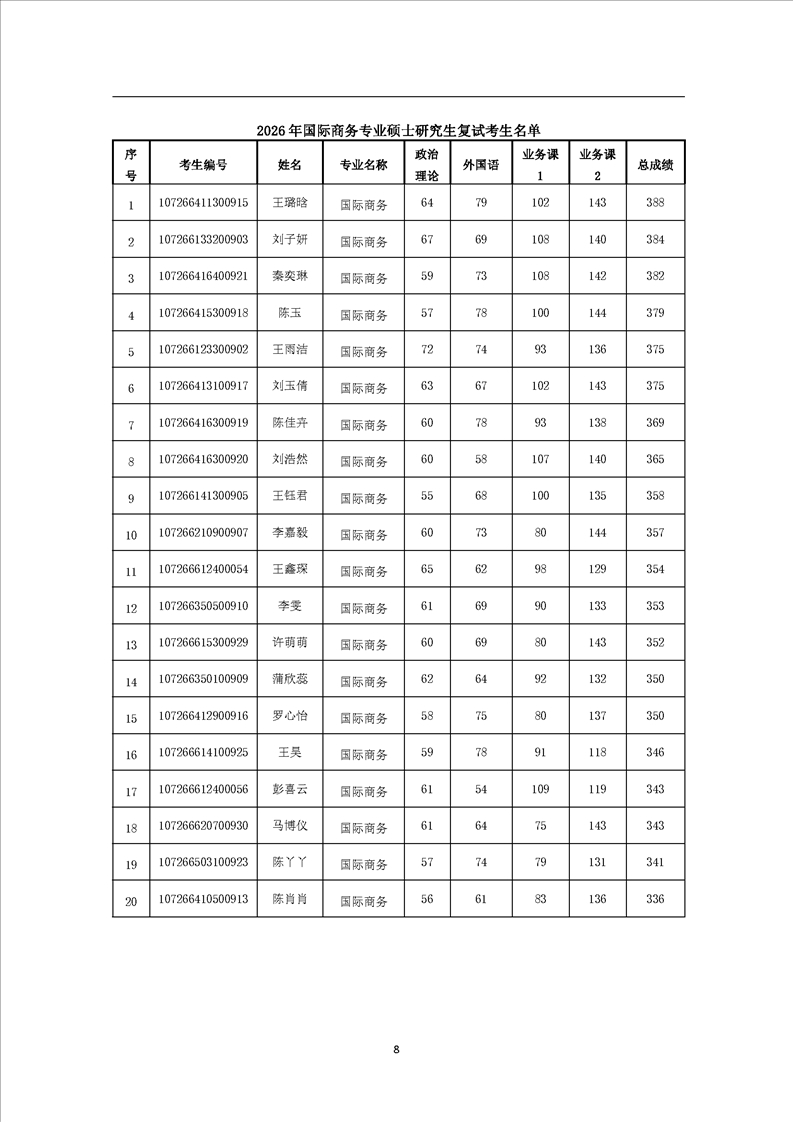 2026年国际商务专业硕士研究生复试考生名单

| 序号 | 考生编号 | 姓名 | 专业名称 | 政治理论 | 外国语 | 业务课1 | 业务课2 | 总成绩 |
|---|---|---|---|---|---|---|---|---|
| 1 | 107266411300915 | 王璐晗 | 国际商务 | 64 | 79 | 102 | 143 | 388 |
| 2 | 107266133200903 | 刘子妍 | 国际商务 | 67 | 69 | 108 | 140 | 384 |
| 3 | 107266416400921 | 秦奕琳 | 国际商务 | 59 | 73 | 108 | 142 | 382 |
| 4 | 107266415300918 | 陈玉 | 国际商务 | 57 | 78 | 100 | 144 | 379 |
| 5 | 107266123300902 | 王雨洁 | 国际商务 | 72 | 74 | 93 | 136 | 375 |
| 6 | 107266413100917 | 刘玉倩 | 国际商务 | 63 | 67 | 102 | 143 | 375 |
| 7 | 107266416300919 | 陈佳卉 | 国际商务 | 60 | 78 | 93 | 138 | 369 |
| 8 | 107266416300920 | 刘浩然 | 国际商务 | 60 | 58 | 107 | 140 | 365 |
| 9 | 107266141300905 | 王钰君 | 国际商务 | 55 | 68 | 100 | 135 | 358 |
| 10 | 107266210900907 | 李嘉毅 | 国际商务 | 60 | 73 | 80 | 144 | 357 |
| 11 | 107266612400054 | 王鑫琛 | 国际商务 | 65 | 62 | 98 | 129 | 354 |
| 12 | 107266350500910 | 李雯 | 国际商务 | 61 | 69 | 90 | 133 | 353 |
| 13 | 107266615300929 | 许萌萌 | 国际商务 | 60 | 69 | 80 | 143 | 352 |
| 14 | 107266350100909 | 蒲欣蕊 | 国际商务 | 62 | 64 | 92 | 132 | 350 |
| 15 | 107266412900916 | 罗心怡 | 国际商务 | 58 | 75 | 80 | 137 | 350 |
| 16 | 107266614100925 | 王昊 | 国际商务 | 59 | 78 | 91 | 118 | 346 |
| 17 | 107266612400056 | 彭喜云 | 国际商务 | 61 | 54 | 109 | 119 | 343 |
| 18 | 107266620700930 | 马博仪 | 国际商务 | 61 | 64 | 75 | 143 | 343 |
| 19 | 107266503100923 | 陈丫丫 | 国际商务 | 57 | 74 | 79 | 131 | 341 |
| 20 | 107266410500913 | 陈肖肖 | 国际商务 | 56 | 61 | 83 | 136 | 336 |

8